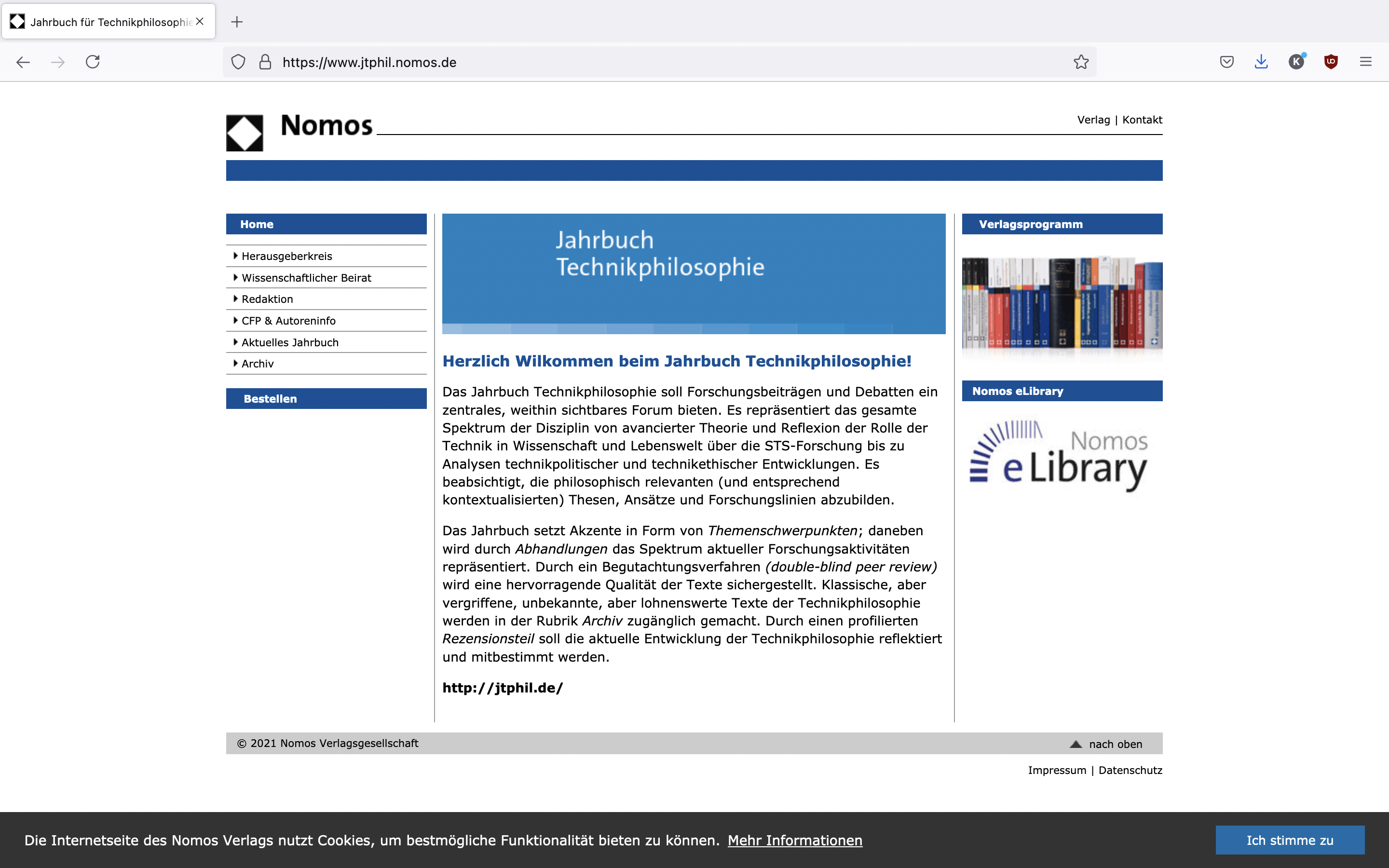 Jahrbuch für Technikphilosophie

https://www.jtphil.nomos.de

Nomos

Verlag | Kontakt

Home

Herausgeberkreis
Wissenschaftlicher Beirat
Redaktion
CFP & Autoreninfo
Aktuelles Jahrbuch
Archiv

Bestellen

Jahrbuch
Technikphilosophie

Herzlich Wilkommen beim Jahrbuch Technikphilosophie!

Das Jahrbuch Technikphilosophie soll Forschungsbeiträgen und Debatten ein zentrales, weithin sichtbares Forum bieten. Es repräsentiert das gesamte Spektrum der Disziplin von avancierter Theorie und Reflexion der Rolle der Technik in Wissenschaft und Lebenswelt über die STS-Forschung bis zu Analysen technikpolitischer und technikethischer Entwicklungen. Es beabsichtigt, die philosophisch relevanten (und entsprechend kontextualisierten) Thesen, Ansätze und Forschungslinien abzubilden.

Das Jahrbuch setzt Akzente in Form von Themenschwerpunkten; daneben wird durch Abhandlungen das Spektrum aktueller Forschungsaktivitäten repräsentiert. Durch ein Begutachtungsverfahren (double-blind peer review) wird eine hervorragende Qualität der Texte sichergestellt. Klassische, aber vergriffene, unbekannte, aber lohnenswerte Texte der Technikphilosophie werden in der Rubrik Archiv zugänglich gemacht. Durch einen profilierten Rezensionsteil soll die aktuelle Entwicklung der Technikphilosophie reflektiert und mitbestimmt werden.

http://jtphil.de/

Verlagsprogramm

Nomos eLibrary

Nomos
eLibrary

© 2021 Nomos Verlagsgesellschaft

nach oben

Impressum | Datenschutz

Die Internetseite des Nomos Verlags nutzt Cookies, um bestmögliche Funktionalität bieten zu können. Mehr Informationen

Ich stimme zu